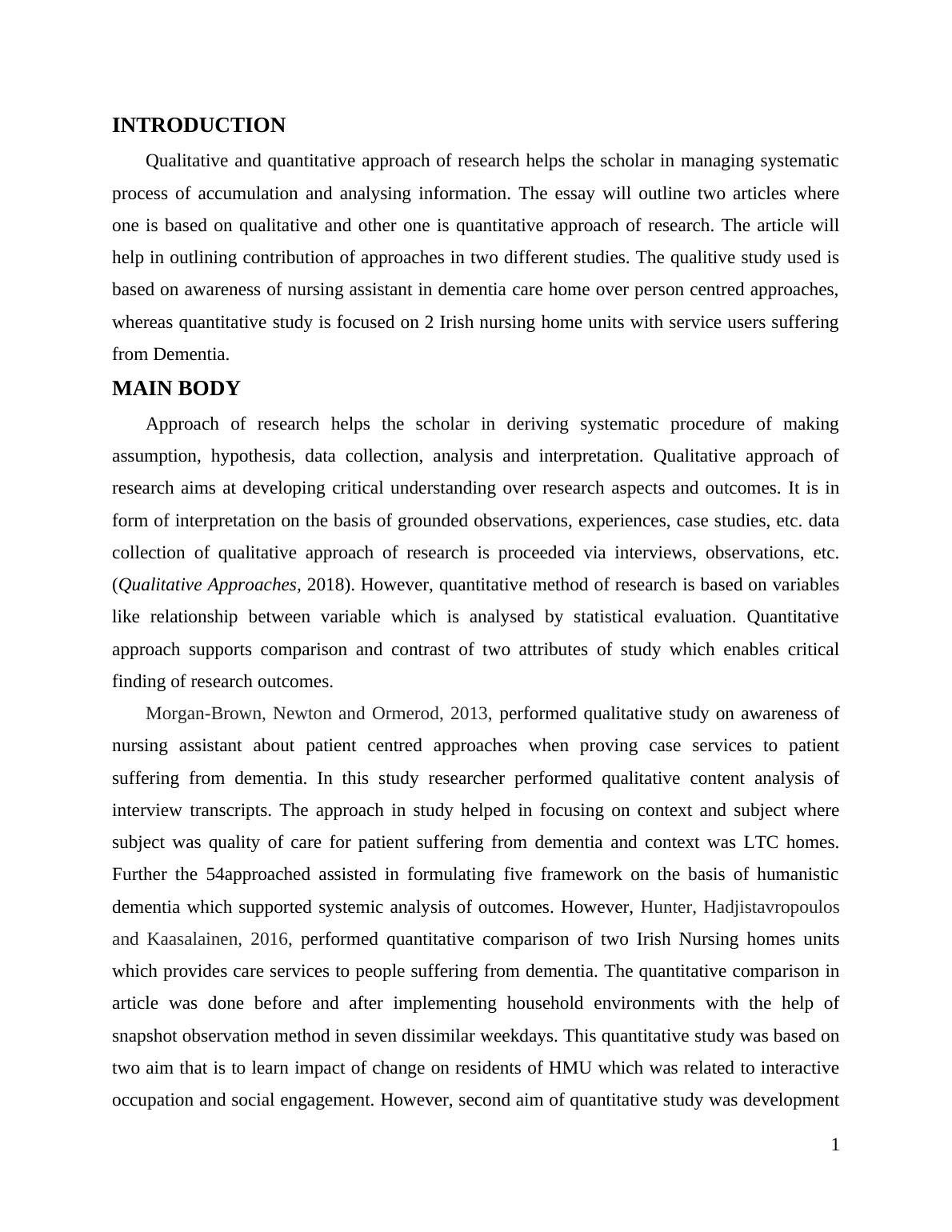 INTRODUCTION

Qualitative and quantitative approach of research helps the scholar in managing systematic process of accumulation and analysing information. The essay will outline two articles where one is based on qualitative and other one is quantitative approach of research. The article will help in outlining contribution of approaches in two different studies. The qualitive study used is based on awareness of nursing assistant in dementia care home over person centred approaches, whereas quantitative study is focused on 2 Irish nursing home units with service users suffering from Dementia.

MAIN BODY

Approach of research helps the scholar in deriving systematic procedure of making assumption, hypothesis, data collection, analysis and interpretation. Qualitative approach of research aims at developing critical understanding over research aspects and outcomes. It is in form of interpretation on the basis of grounded observations, experiences, case studies, etc. data collection of qualitative approach of research is proceeded via interviews, observations, etc. (Qualitative Approaches, 2018). However, quantitative method of research is based on variables like relationship between variable which is analysed by statistical evaluation. Quantitative approach supports comparison and contrast of two attributes of study which enables critical finding of research outcomes.

Morgan-Brown, Newton and Ormerod, 2013, performed qualitative study on awareness of nursing assistant about patient centred approaches when proving case services to patient suffering from dementia. In this study researcher performed qualitative content analysis of interview transcripts. The approach in study helped in focusing on context and subject where subject was quality of care for patient suffering from dementia and context was LTC homes. Further the 54approached assisted in formulating five framework on the basis of humanistic dementia which supported systemic analysis of outcomes. However, Hunter, Hadjistavropoulos and Kaasalainen, 2016, performed quantitative comparison of two Irish Nursing homes units which provides care services to people suffering from dementia. The quantitative comparison in article was done before and after implementing household environments with the help of snapshot observation method in seven dissimilar weekdays. This quantitative study was based on two aim that is to learn impact of change on residents of HMU which was related to interactive occupation and social engagement. However, second aim of quantitative study was development

1